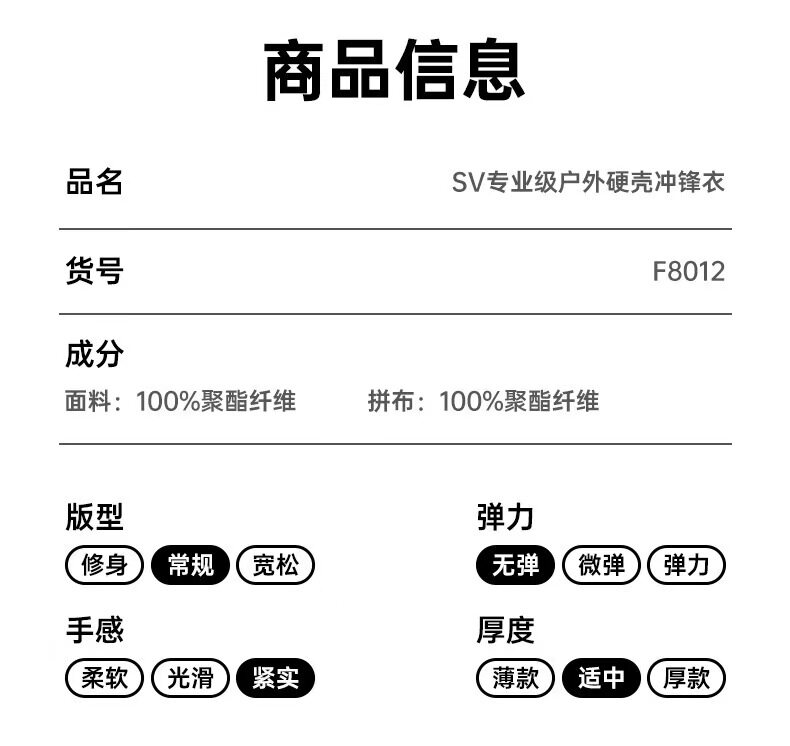 商品信息

品名 SV专业级户外硬壳冲锋衣

货号 F8012

成分

面料：100%聚酯纤维 拼布：100%聚酯纤维

版型

修身 常规 宽松

手感

柔软 光滑 紧实

弹力

无弹 微弹 弹力

厚度

薄款 适中 厚款